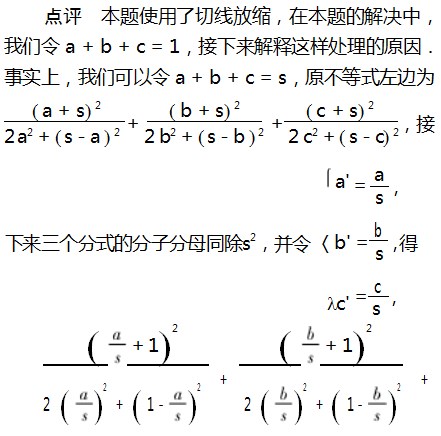 点评　本题使用了切线放缩，在本题的解决中，我们令 $a+b+c=1$，接下来解释这样处理的原因．事实上，我们可以令 $a+b+c=s$，原不等式左边为 $\frac{(a+s)^2}{2a^2+(s-a)^2}+\frac{(b+s)^2}{2b^2+(s-b)^2}+\frac{(c+s)^2}{2c^2+(s-c)^2}$，接下来三个分式的分子分母同除$s^2$，并令 $\begin{cases} a'=\frac{a}{s}, \\ b'=\frac{b}{s}, \\ c'=\frac{c}{s}, \end{cases}$ 得

$\frac{\left(\frac{a}{s}+1\right)^2}{2\left(\frac{a}{s}\right)^2+\left(1-\frac{a}{s}\right)^2}+\frac{\left(\frac{b}{s}+1\right)^2}{2\left(\frac{b}{s}\right)^2+\left(1-\frac{b}{s}\right)^2}+$